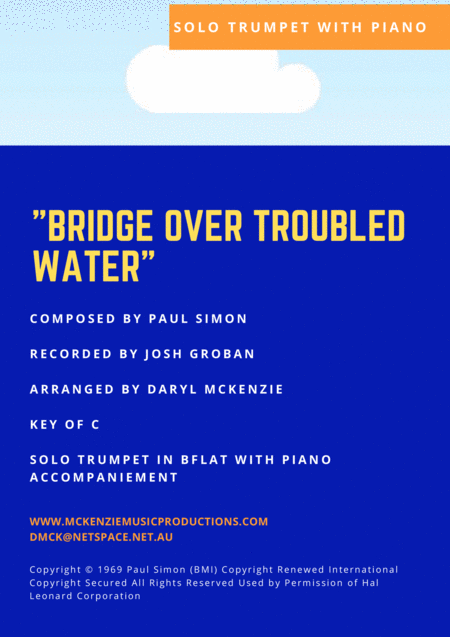 SOLO TRUMPET WITH PIANO

"BRIDGE OVER TROUBLED WATER"

COMPOSED BY PAUL SIMON

RECORDED BY JOSH GROBAN

ARRANGED BY DARYL MCKENZIE

KEY OF C

SOLO TRUMPET IN BFLAT WITH PIANO ACCOMPANIEMENT

WWW.MCKENZIEMUSICPRODUCTIONS.COM
DMCK@NETSPACE.NET.AU

Copyright © 1969 Paul Simon (BMI) Copyright Renewed International Copyright Secured All Rights Reserved Used by Permission of Hal Leonard Corporation